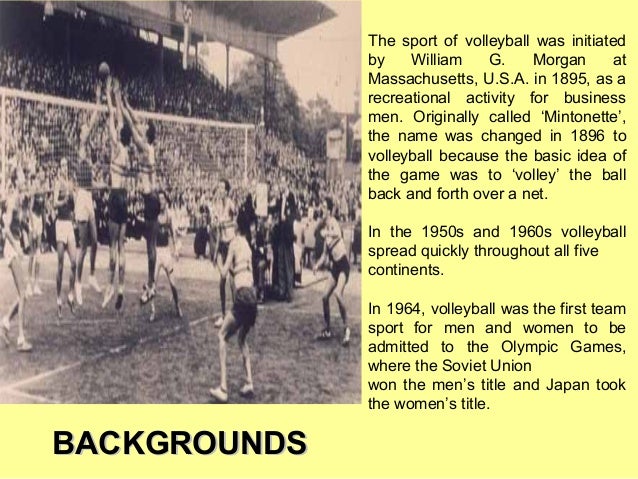 The sport of volleyball was initiated by William G. Morgan at Massachusetts, U.S.A. in 1895, as a recreational activity for business men. Originally called 'Mintonette', the name was changed in 1896 to volleyball because the basic idea of the game was to 'volley' the ball back and forth over a net.

In the 1950s and 1960s volleyball spread quickly throughout all five continents.

In 1964, volleyball was the first team sport for men and women to be admitted to the Olympic Games, where the Soviet Union won the men's title and Japan took the women's title.

BACKGROUNDS